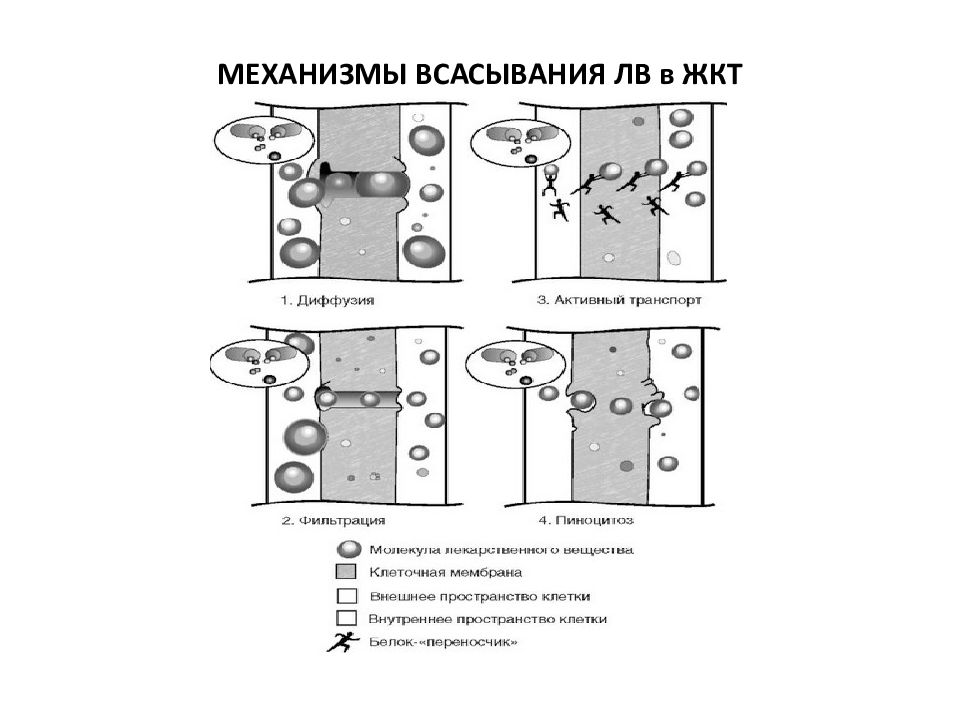 МЕХАНИЗМЫ ВСАСЫВАНИЯ ЛВ в ЖКТ

1. Диффузия

3. Активный транспорт

2. Фильтрация

4. Пиноцитоз

Молекула лекарственного вещества
Клеточная мембрана
Внешнее пространство клетки
Внутреннее пространство клетки
Белок-«переносчик»